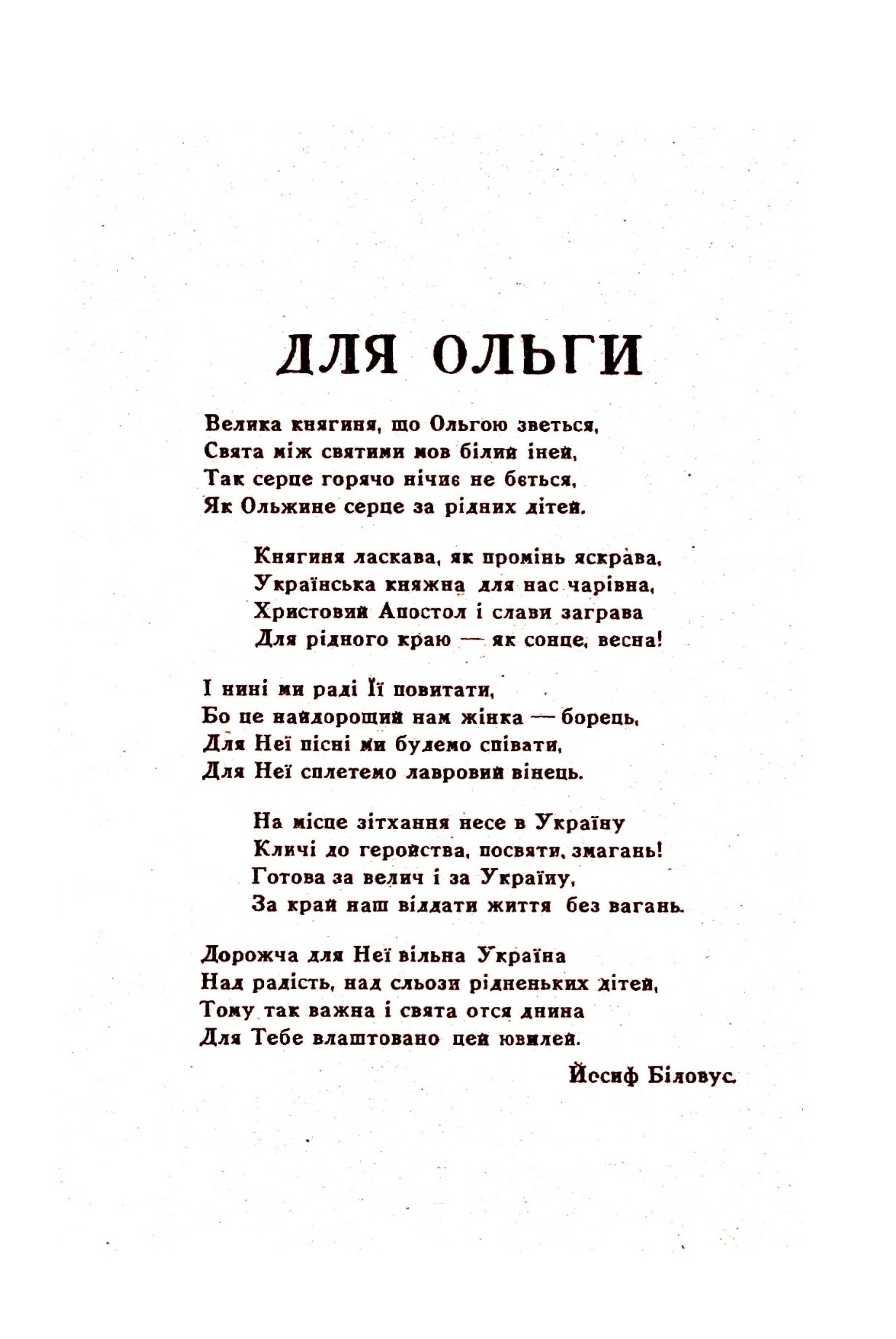 ДЛЯ ОЛЬГИ

Велика княгиня, що Ольгою зветься,
Свята між святими мов білий іней,
Так серце горячо нічиє не бється,
Як Ольжине серце за рідних дітей.

Княгиня ласкава, як промінь яскрава,
Українська княжна для нас чарівна,
Христовий Апостол і слави заграва
Для рідного краю — як сонце, весна!

І нині ми раді Її повитати,
Бо це найдорощий нам жінка — борець,
Для Неї пісні ми будемо співати,
Для Неї сплетемо лавровий вінець.

На місце зітхання несе в Україну
Кличі до геройства, посвяти, змагань!
Готова за велич і за Україну,
За край наш віддати життя без вагань.

Дорожча для Неї вільна Україна
Над радість, над сльози рідненьких дітей,
Тому так важна і свята отся днина
Для Тебе влаштовано цей ювилей.

Йосиф Біловус.